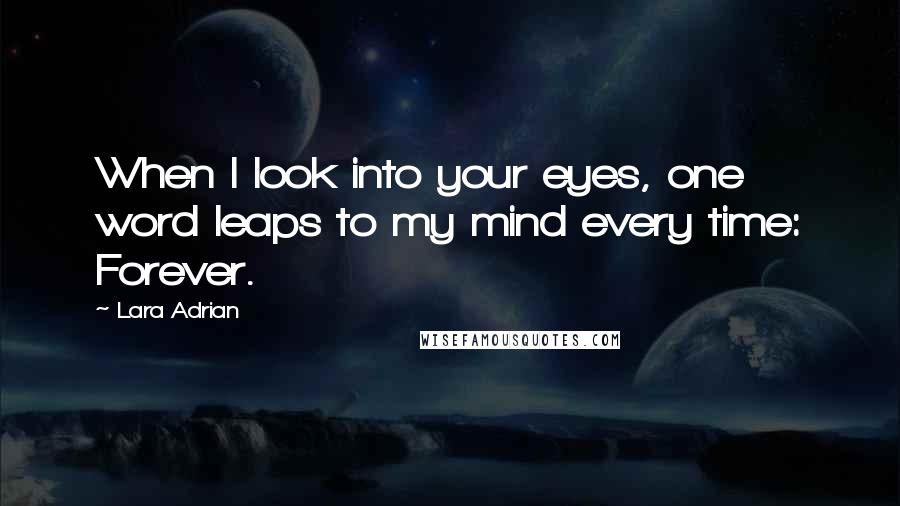 When I look into your eyes, one word leaps to my mind every time: Forever.

~ Lara Adrian

WISEFAMOUSQUOTES.COM